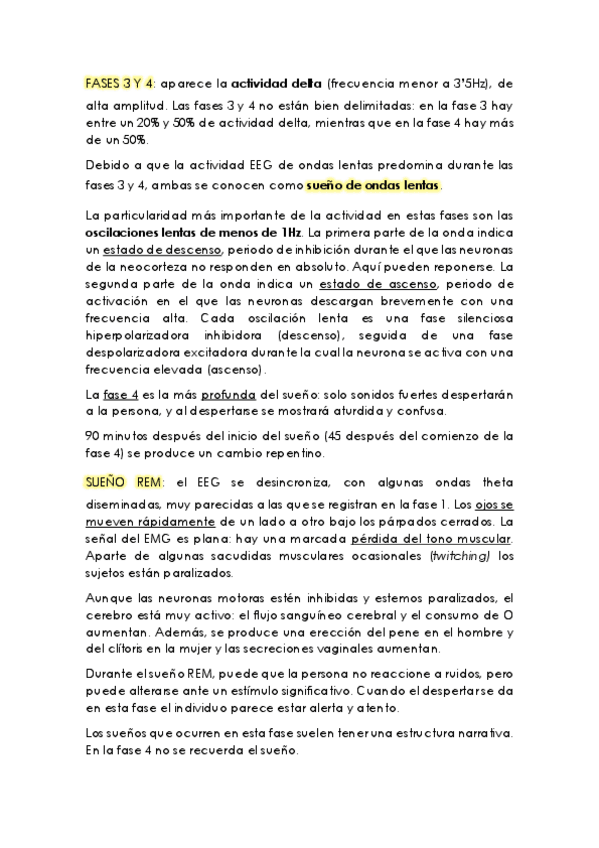 FASES 3 Y 4: aparece la actividad delta (frecuencia menor a 3'5Hz), de alta amplitud. Las fases 3 y 4 no están bien delimitadas: en la fase 3 hay entre un 20% y 50% de actividad delta, mientras que en la fase 4 hay más de un 50%.

Debido a que la actividad EEG de ondas lentas predomina durante las fases 3 y 4, ambas se conocen como sueño de ondas lentas.

La particularidad más importante de la actividad en estas fases son las oscilaciones lentas de menos de 1Hz. La primera parte de la onda indica un estado de descenso, periodo de inhibición durante el que las neuronas de la neocorteza no responden en absoluto. Aquí pueden reponerse. La segunda parte de la onda indica un estado de ascenso, periodo de activación en el que las neuronas descargan brevemente con una frecuencia alta. Cada oscilación lenta es una fase silenciosa hiperpolarizadora inhibidora (descenso), seguida de una fase despolarizadora excitadora durante la cual la neurona se activa con una frecuencia elevada (ascenso).

La fase 4 es la más profunda del sueño: solo sonidos fuertes despertarán a la persona, y al despertarse se mostrará aturdida y confusa.

90 minutos después del inicio del sueño (45 después del comienzo de la fase 4) se produce un cambio repentino.

SUEÑO REM: el EEG se desincroniza, con algunas ondas theta diseminadas, muy parecidas a las que se registran en la fase 1. Los ojos se mueven rápidamente de un lado a otro bajo los párpados cerrados. La señal del EMG es plana: hay una marcada pérdida del tono muscular. Aparte de algunas sacudidas musculares ocasionales (twitching) los sujetos están paralizados.

Aunque las neuronas motoras estén inhibidas y estemos paralizados, el cerebro está muy activo: el flujo sanguíneo cerebral y el consumo de O aumentan. Además, se produce una erección del pene en el hombre y del clítoris en la mujer y las secreciones vaginales aumentan.

Durante el sueño REM, puede que la persona no reaccione a ruidos, pero puede alterarse ante un estímulo significativo. Cuando el despertarse da en esta fase el individuo parece estar alerta y atento.

Los sueños que ocurren en esta fase suelen tener una estructura narrativa. En la fase 4 no se recuerda el sueño.